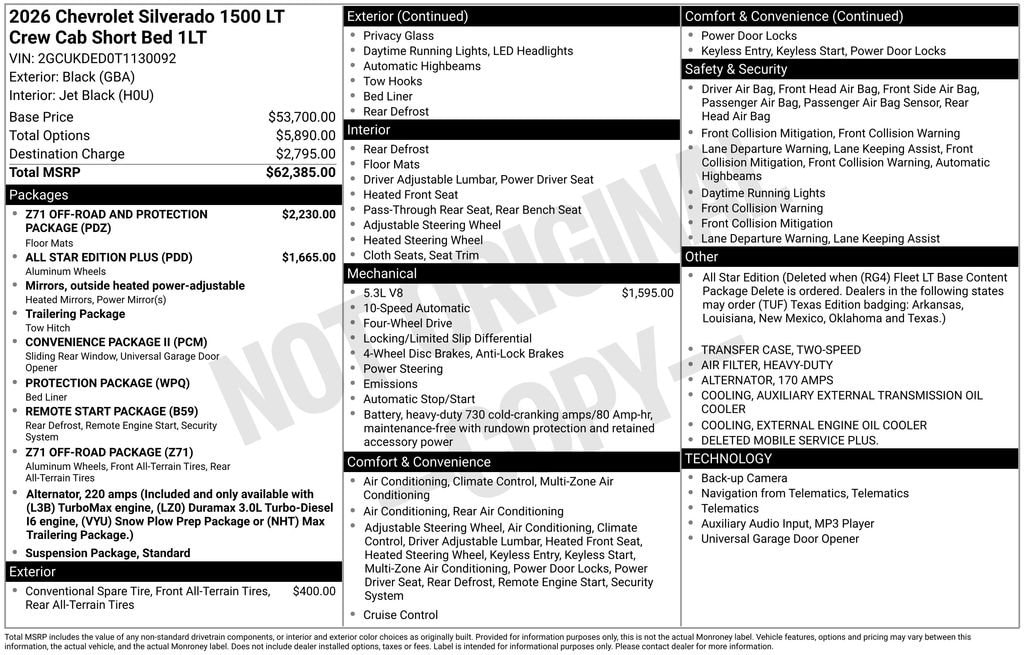 2026 Chevrolet Silverado 1500 LT Crew Cab Short Bed 1LT
VIN: 2GCUKDED0T1130092
Exterior: Black (GBA)
Interior: Jet Black (H0U)

| | |
|---|---|
| Base Price | $53,700.00 |
| Total Options | $5,890.00 |
| Destination Charge | $2,795.00 |
| Total MSRP | $62,385.00 |

Packages
- Z71 OFF-ROAD AND PROTECTION PACKAGE (PDZ) $2,230.00
Floor Mats
- ALL STAR EDITION PLUS (PDD) $1,665.00
Aluminum Wheels
- Mirrors, outside heated power-adjustable
Heated Mirrors, Power Mirror(s)
- Trailering Package
Tow Hitch
- CONVENIENCE PACKAGE II (PCM)
Sliding Rear Window, Universal Garage Door Opener
- PROTECTION PACKAGE (WPQ)
Bed Liner
- REMOTE START PACKAGE (B59)
Rear Defrost, Remote Engine Start, Security System
- Z71 OFF-ROAD PACKAGE (Z71)
Aluminum Wheels, Front All-Terrain Tires, Rear All-Terrain Tires
- Alternator, 220 amps (Included and only available with (L3B) TurboMax engine, (LZ0) Duramax 3.0L Turbo-Diesel I6 engine, (VYU) Snow Plow Prep Package or (NHT) Max Trailering Package.)
- Suspension Package, Standard

Exterior
- Conventional Spare Tire, Front All-Terrain Tires, Rear All-Terrain Tires $400.00

Exterior (Continued)
- Privacy Glass
- Daytime Running Lights, LED Headlights
- Automatic Highbeams
- Tow Hooks
- Bed Liner
- Rear Defrost

Interior
- Rear Defrost
- Floor Mats
- Driver Adjustable Lumbar, Power Driver Seat
- Heated Front Seat
- Pass-Through Rear Seat, Rear Bench Seat
- Adjustable Steering Wheel
- Heated Steering Wheel
- Cloth Seats, Seat Trim

Mechanical
- 5.3L V8 $1,595.00
- 10-Speed Automatic
- Four-Wheel Drive
- Locking/Limited Slip Differential
- 4-Wheel Disc Brakes, Anti-Lock Brakes
- Power Steering
- Emissions
- Automatic Stop/Start
- Battery, heavy-duty 730 cold-cranking amps/80 Amp-hr, maintenance-free with rundown protection and retained accessory power

Comfort & Convenience
- Air Conditioning, Climate Control, Multi-Zone Air Conditioning
- Air Conditioning, Rear Air Conditioning
- Adjustable Steering Wheel, Air Conditioning, Climate Control, Driver Adjustable Lumbar, Heated Front Seat, Heated Steering Wheel, Keyless Entry, Keyless Start, Multi-Zone Air Conditioning, Power Door Locks, Power Driver Seat, Rear Defrost, Remote Engine Start, Security System
- Cruise Control

Comfort & Convenience (Continued)
- Power Door Locks
- Keyless Entry, Keyless Start, Power Door Locks

Safety & Security
- Driver Air Bag, Front Head Air Bag, Front Side Air Bag, Passenger Air Bag, Passenger Air Bag Sensor, Rear Head Air Bag
- Front Collision Mitigation, Front Collision Warning
- Lane Departure Warning, Lane Keeping Assist, Front Collision Mitigation, Front Collision Warning, Automatic Highbeams
- Daytime Running Lights
- Front Collision Warning
- Front Collision Mitigation
- Lane Departure Warning, Lane Keeping Assist

Other
- All Star Edition (Deleted when (RG4) Fleet LT Base Content Package Delete is ordered. Dealers in the following states may order (TUF) Texas Edition badging: Arkansas, Louisiana, New Mexico, Oklahoma and Texas.)
- TRANSFER CASE, TWO-SPEED
- AIR FILTER, HEAVY-DUTY
- ALTERNATOR, 170 AMPS
- COOLING, AUXILIARY EXTERNAL TRANSMISSION OIL COOLER
- COOLING, EXTERNAL ENGINE OIL COOLER
- DELETED MOBILE SERVICE PLUS.

TECHNOLOGY
- Back-up Camera
- Navigation from Telematics, Telematics
- Telematics
- Auxiliary Audio Input, MP3 Player
- Universal Garage Door Opener

NOT ORIGINAL COPY

Total MSRP includes the value of any non-standard drivetrain components, or interior and exterior color choices as originally built. Provided for information purposes only, this is not the actual Monroney label. Vehicle features, options and pricing may vary between this information, the actual vehicle, and the actual Monroney label. Does not include dealer installed options, taxes or fees. Label is intended for informational purposes only. Please contact dealer for more information.